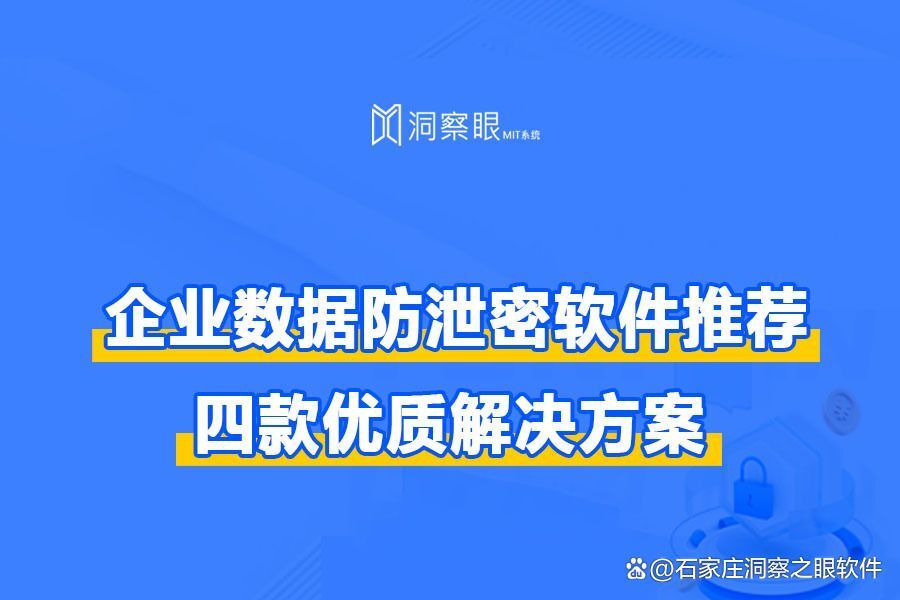 洞察眼 MIT系统

企业数据防泄密软件推荐

四款优质解决方案

@石家庄洞察之眼软件